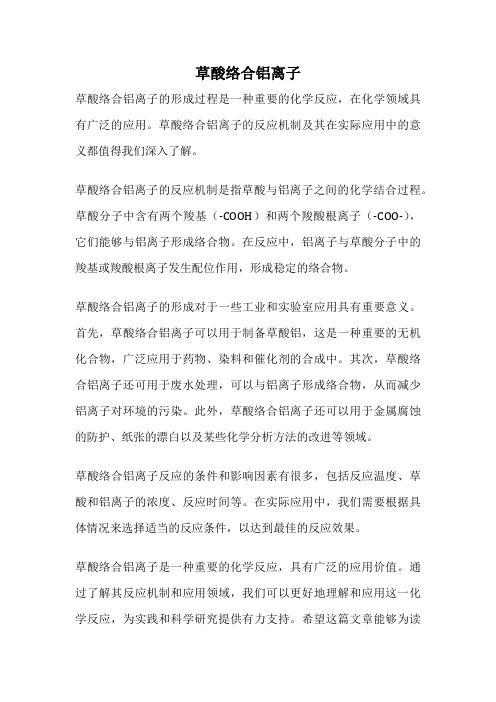 草酸络合铝离子

草酸络合铝离子的形成过程是一种重要的化学反应，在化学领域具有广泛的应用。草酸络合铝离子的反应机制及其在实际应用中的意义都值得我们深入了解。

草酸络合铝离子的反应机制是指草酸与铝离子之间的化学结合过程。草酸分子中含有两个羧基（-COOH）和两个羧酸根离子（-COO-），它们能够与铝离子形成络合物。在反应中，铝离子与草酸分子中的羧基或羧酸根离子发生配位作用，形成稳定的络合物。

草酸络合铝离子的形成对于一些工业和实验室应用具有重要意义。首先，草酸络合铝离子可以用于制备草酸铝，这是一种重要的无机化合物，广泛应用于药物、染料和催化剂的合成中。其次，草酸络合铝离子还可用于废水处理，可以与铝离子形成络合物，从而减少铝离子对环境的污染。此外，草酸络合铝离子还可以用于金属腐蚀的防护、纸张的漂白以及某些化学分析方法的改进等领域。

草酸络合铝离子反应的条件和影响因素有很多，包括反应温度、草酸和铝离子的浓度、反应时间等。在实际应用中，我们需要根据具体情况来选择适当的反应条件，以达到最佳的反应效果。

草酸络合铝离子是一种重要的化学反应，具有广泛的应用价值。通过了解其反应机制和应用领域，我们可以更好地理解和应用这一化学反应，为实践和科学研究提供有力支持。希望这篇文章能够为读